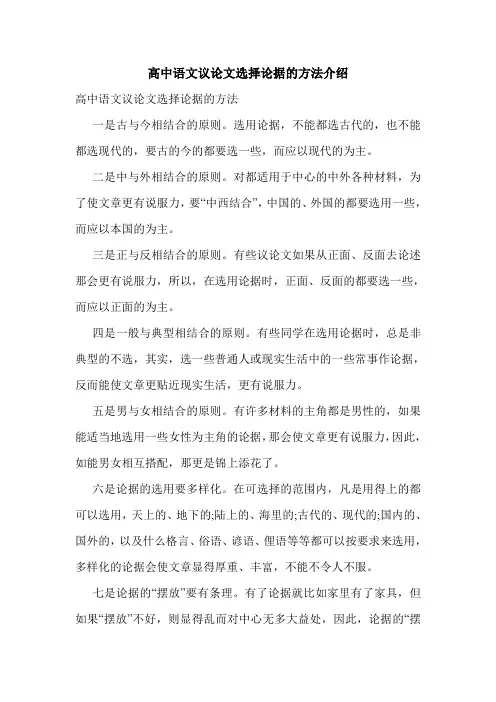 高中语文议论文选择论据的方法介绍

高中语文议论文选择论据的方法

一是古与今相结合的原则。选用论据，不能都选古代的，也不能都选现代的，要古的今的都要选一些，而应以现代的为主。

二是中与外相结合的原则。对都适用于中心的中外各种材料，为了使文章更有说服力，要“中西结合”，中国的、外国的都要选用一些，而应以本国的为主。

三是正与反相结合的原则。有些议论文如果从正面、反面去论述那会更有说服力，所以，在选用论据时，正面、反面的都要选一些，而应以正面的为主。

四是一般与典型相结合的原则。有些同学在选用论据时，总是非典型的不选，其实，选一些普通人或现实生活中的一些常事作论据，反而能使文章更贴近现实生活，更有说服力。

五是男与女相结合的原则。有许多材料的主角都是男性的，如果能适当地选用一些女性为主角的论据，那会使文章更有说服力，因此，如能男女相互搭配，那更是锦上添花了。

六是论据的选用要多样化。在可选择的范围内，凡是用得上的都可以选用，天上的、地下的;陆上的、海里的;古代的、现代的;国内的、国外的，以及什么格言、俗语、谚语、俚语等等都可以按要求来选用，多样化的论据会使文章显得厚重、丰富，不能不令人不服。

七是论据的“摆放”要有条理。有了论据就比如家里有了家具，但如果“摆放”不好，则显得乱而对中心无多大益处，因此，论据的“摆